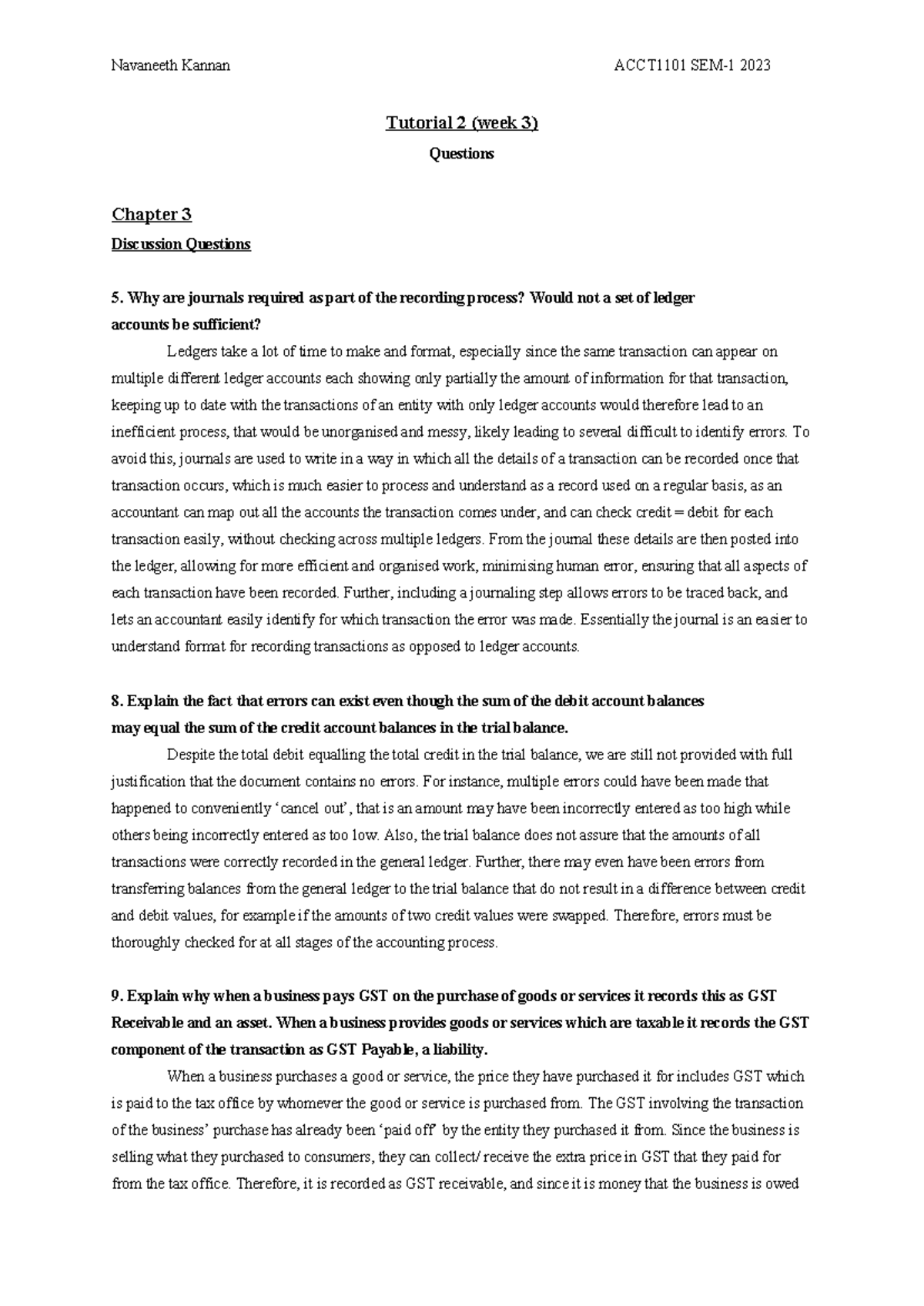 Navaneeth Kannan ACCT1101 SEM-1 2023

Tutorial 2 (week 3)

Questions

Chapter 3

Discussion Questions

5. Why are journals required as part of the recording process? Would not a set of ledger accounts be sufficient?

Ledgers take a lot of time to make and format, especially since the same transaction can appear on multiple different ledger accounts each showing only partially the amount of information for that transaction, keeping up to date with the transactions of an entity with only ledger accounts would therefore lead to an inefficient process, that would be unorganised and messy, likely leading to several difficult to identify errors. To avoid this, journals are used to write in a way in which all the details of a transaction can be recorded once that transaction occurs, which is much easier to process and understand as a record used on a regular basis, as an accountant can map out all the accounts the transaction comes under, and can check credit = debit for each transaction easily, without checking across multiple ledgers. From the journal these details are then posted into the ledger, allowing for more efficient and organised work, minimising human error, ensuring that all aspects of each transaction have been recorded. Further, including a journaling step allows errors to be traced back, and lets an accountant easily identify for which transaction the error was made. Essentially the journal is an easier to understand format for recording transactions as opposed to ledger accounts.

8. Explain the fact that errors can exist even though the sum of the debit account balances may equal the sum of the credit account balances in the trial balance.

Despite the total debit equalling the total credit in the trial balance, we are still not provided with full justification that the document contains no errors. For instance, multiple errors could have been made that happened to conveniently ‘cancel out’, that is an amount may have been incorrectly entered as too high while others being incorrectly entered as too low. Also, the trial balance does not assure that the amounts of all transactions were correctly recorded in the general ledger. Further, there may even have been errors from transferring balances from the general ledger to the trial balance that do not result in a difference between credit and debit values, for example if the amounts of two credit values were swapped. Therefore, errors must be thoroughly checked for at all stages of the accounting process.

9. Explain why when a business pays GST on the purchase of goods or services it records this as GST Receivable and an asset. When a business provides goods or services which are taxable it records the GST component of the transaction as GST Payable, a liability.

When a business purchases a good or service, the price they have purchased it for includes GST which is paid to the tax office by whomever the good or service is purchased from. The GST involving the transaction of the business’ purchase has already been ‘paid off’ by the entity they purchased it from. Since the business is selling what they purchased to consumers, they can collect/ receive the extra price in GST that they paid for from the tax office. Therefore, it is recorded as GST receivable, and since it is money that the business is owed